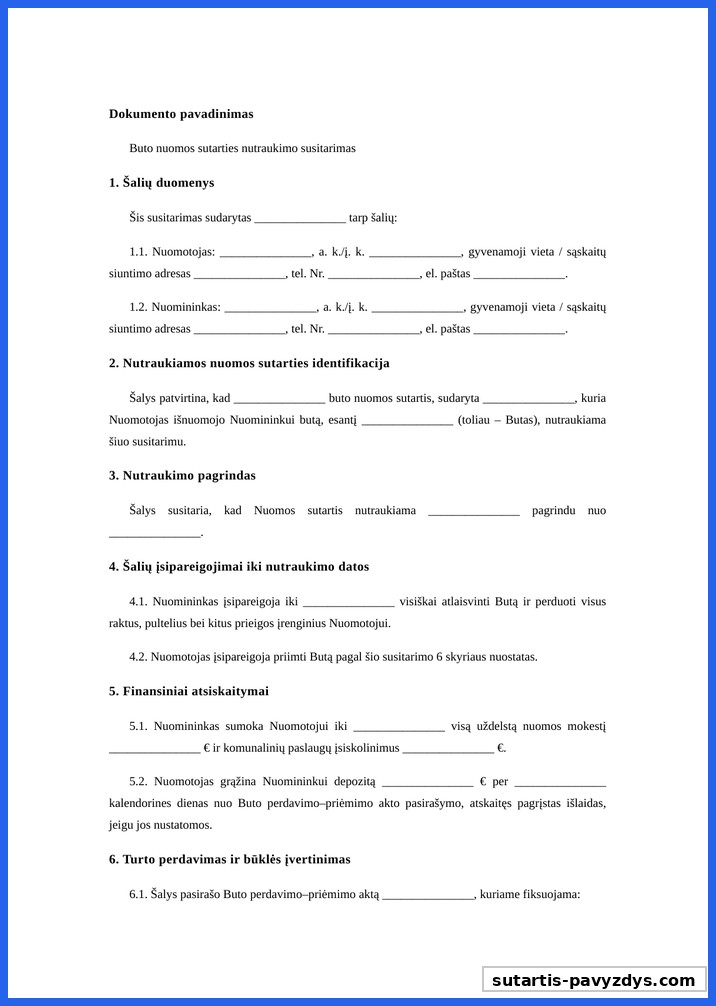 **Dokumento pavadinimas**

Buto nuomos sutarties nutraukimo susitarimas

**1. Šalių duomenys**

Šis susitarimas sudarytas _______________ tarp šalių:

1.1. Nuomotojas: _______________, a. k./į. k. _______________, gyvenamoji vieta / sąskaitų siuntimo adresas _______________, tel. Nr. _______________, el. paštas _______________.

1.2. Nuomininkas: _______________, a. k./į. k. _______________, gyvenamoji vieta / sąskaitų siuntimo adresas _______________, tel. Nr. _______________, el. paštas _______________.

**2. Nutraukiamos nuomos sutarties identifikacija**

Šalys patvirtina, kad _______________ buto nuomos sutartis, sudaryta _______________, kuria Nuomotojas išnuomojo Nuomininkui butą, esantį _______________ (toliau – Butas), nutraukiama šiuo susitarimu.

**3. Nutraukimo pagrindas**

Šalys susitaria, kad Nuomos sutartis nutraukiama _______________ pagrindu nuo _______________.

**4. Šalių įsipareigojimai iki nutraukimo datos**

4.1. Nuomininkas įsipareigoja iki _______________ visiškai atlaisvinti Butą ir perduoti visus raktus, pultelius bei kitus prieigos įrenginius Nuomotojui.

4.2. Nuomotojas įsipareigoja priimti Butą pagal šio susitarimo 6 skyriaus nuostatas.

**5. Finansiniai atsiskaitymai**

5.1. Nuomininkas sumoka Nuomotojui iki _______________ visą uždelstą nuomos mokestį _______________ € ir komunalinių paslaugų įsiskolinimus _______________ €.

5.2. Nuomotojas grąžina Nuomininkui depozitą _______________ € per _______________ kalendorines dienas nuo Buto perdavimo–priėmimo akto pasirašymo, atskaitęs pagrįstas išlaidas, jeigu jos nustatomos.

**6. Turto perdavimas ir būklės įvertinimas**

6.1. Šalys pasirašo Buto perdavimo–priėmimo aktą _______________, kuriame fiksuojama:

sutartis-pavyzdys.com